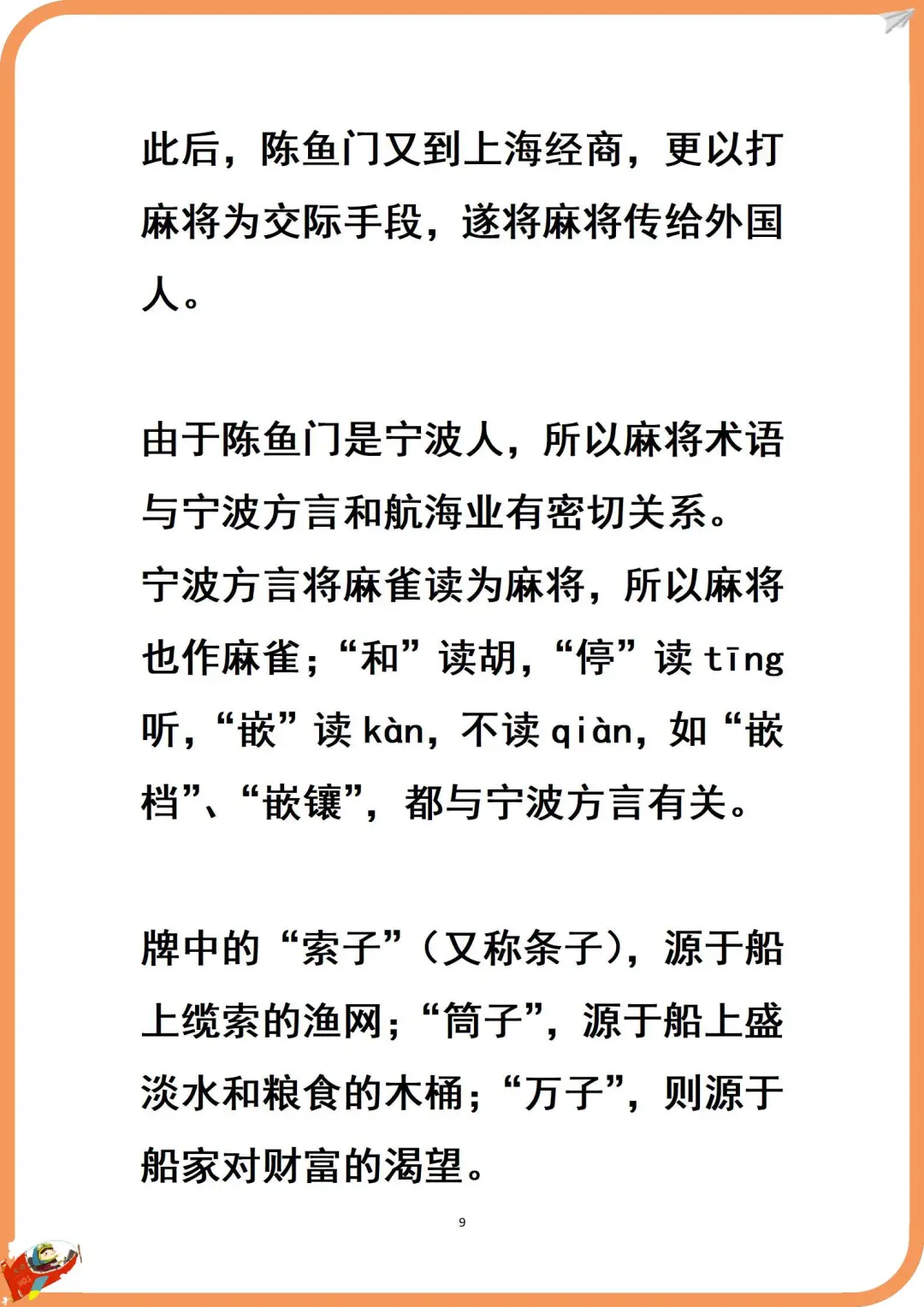 此后，陈鱼门又到上海经商，更以打麻将为交际手段，遂将麻将传给外国人。

由于陈鱼门是宁波人，所以麻将术语与宁波方言和航海业有密切关系。宁波方言将麻雀读为麻将，所以麻将也作麻雀；“和”读胡，“停”读 tīng 听，“嵌”读 kàn，不读 qiàn，如“嵌档”、“嵌镶”，都与宁波方言有关。

牌中的“索子”（又称条子），源于船上缆索的渔网；“筒子”，源于船上盛淡水和粮食的木桶；“万子”，则源于船家对财富的渴望。

9